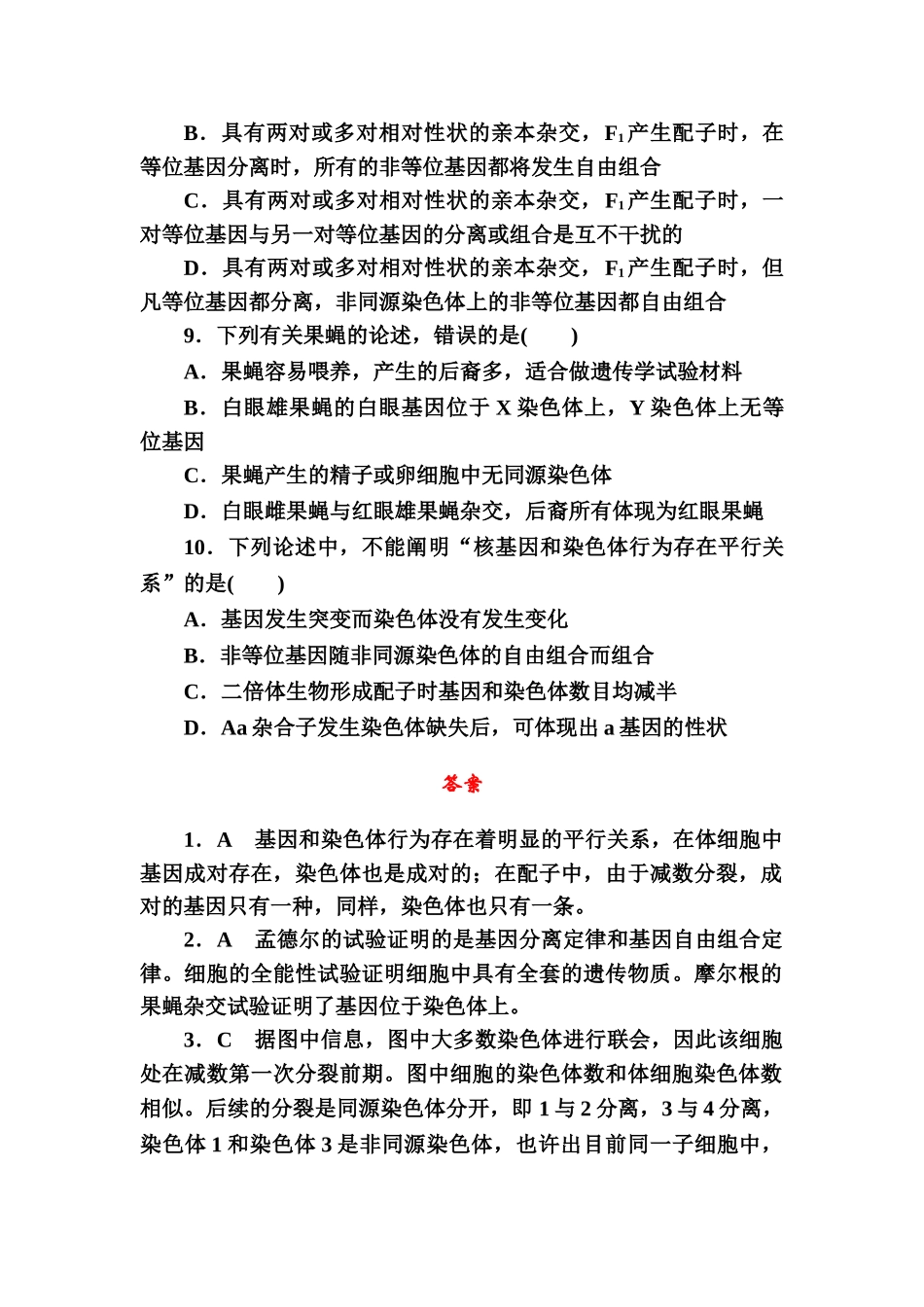 B．具有两对或多对相对性状的亲本杂交，$F_1$产生配子时，在等位基因分离时，所有的非等位基因都将发生自由组合

C．具有两对或多对相对性状的亲本杂交，$F_1$产生配子时，一对等位基因与另一对等位基因的分离或组合是互不干扰的

D．具有两对或多对相对性状的亲本杂交，$F_1$产生配子时，但凡等位基因都分离，非同源染色体上的非等位基因都自由组合

9．下列有关果蝇的论述，错误的是(　　)

A．果蝇容易喂养，产生的后裔多，适合做遗传学试验材料

B．白眼雄果蝇的白眼基因位于 X 染色体上，Y 染色体上无等位基因

C．果蝇产生的精子或卵细胞中无同源染色体

D．白眼雌果蝇与红眼雄果蝇杂交，后裔所有体现为红眼果蝇

10．下列论述中，不能阐明“核基因和染色体行为存在平行关系”的是(　　)

A．基因发生突变而染色体没有发生变化

B．非等位基因随非同源染色体的自由组合而组合

C．二倍体生物形成配子时基因和染色体数目均减半

D．Aa 杂合子发生染色体缺失后，可体现出 a 基因的性状

答案

1．A　基因和染色体行为存在着明显的平行关系，在体细胞中基因成对存在，染色体也是成对的；在配子中，由于减数分裂，成对的基因只有一种，同样，染色体也只有一条。

2．A　孟德尔的试验证明的是基因分离定律和基因自由组合定律。细胞的全能性试验证明细胞中具有全套的遗传物质。摩尔根的果蝇杂交试验证明了基因位于染色体上。

3．C　据图中信息，图中大多数染色体进行联会，因此该细胞处在减数第一次分裂前期。图中细胞的染色体数和体细胞染色体数相似。后续的分裂是同源染色体分开，即 1 与 2 分离，3 与 4 分离，染色体 1 和染色体 3 是非同源染色体，也许出目前同一子细胞中，